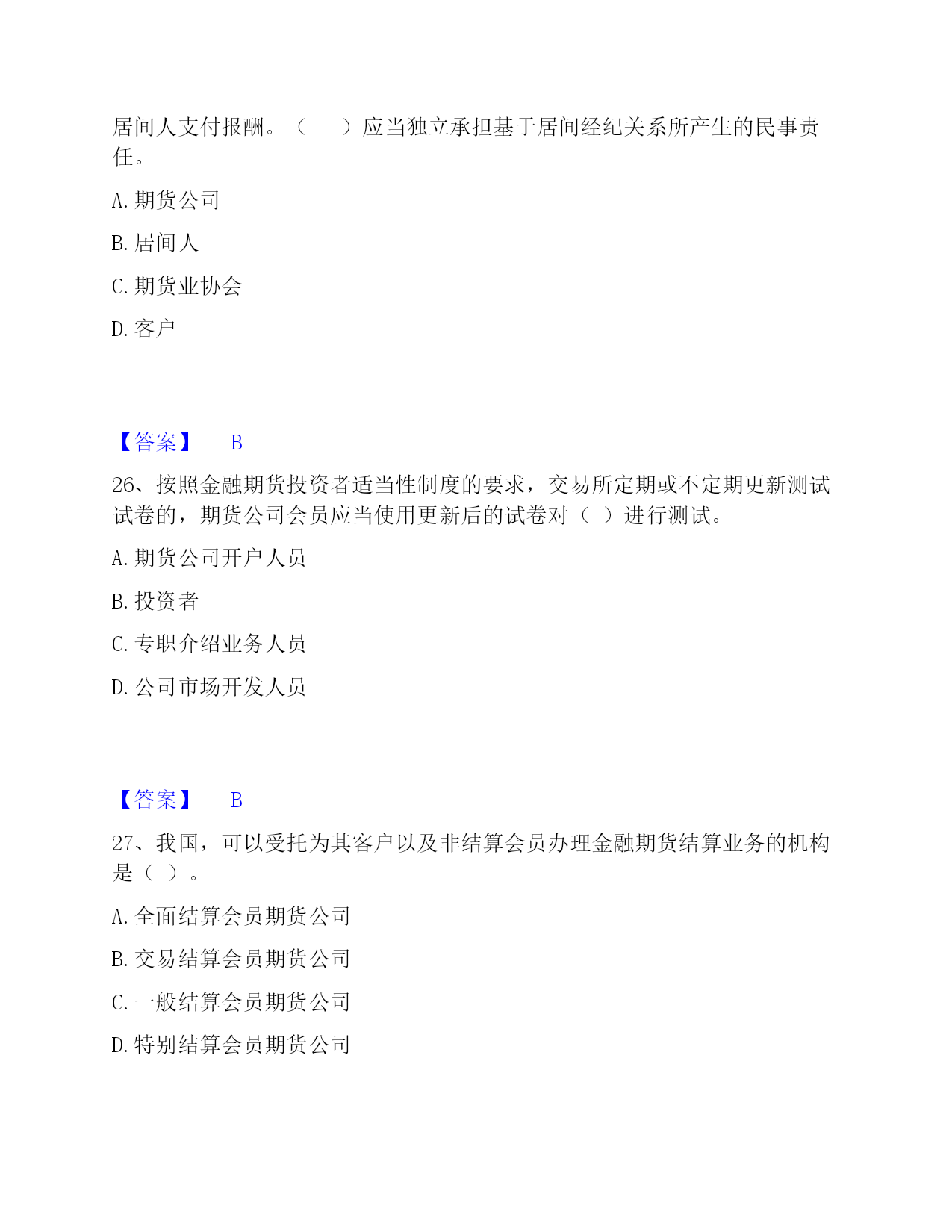 居间人支付报酬。（　　）应当独立承担基于居间经纪关系所产生的民事责任。

A. 期货公司

B. 居间人

C. 期货业协会

D. 客户

【答案】　B

26、按照金融期货投资者适当性制度的要求，交易所定期或不定期更新测试试卷的，期货公司会员应当使用更新后的试卷对（ ）进行测试。

A. 期货公司开户人员

B. 投资者

C. 专职介绍业务人员

D. 公司市场开发人员

【答案】　B

27、我国，可以受托为其客户以及非结算会员办理金融期货结算业务的机构是（ ）。

A. 全面结算会员期货公司

B. 交易结算会员期货公司

C. 一般结算会员期货公司

D. 特别结算会员期货公司